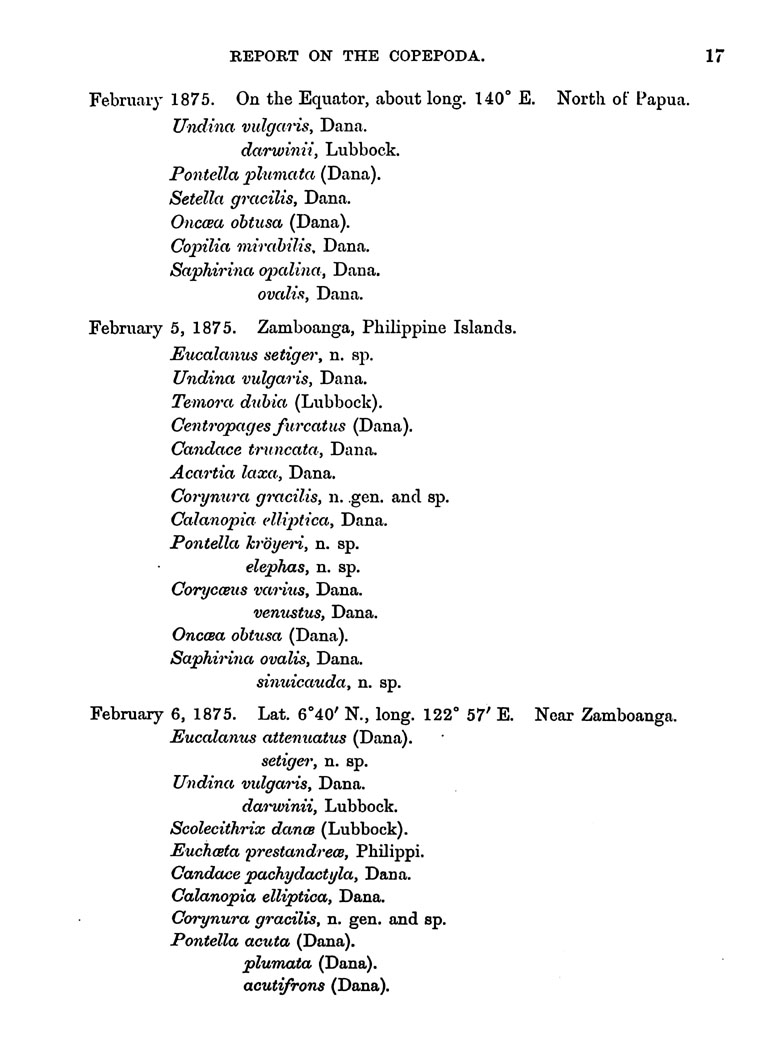 REPORT ON THE COPEPODA. 17

February 1875. On the Equator, about long. 140° E. North of Papua.
Undina vulgaris, Dana.
darwinii, Lubbock.
Pontella plumata (Dana).
Setella gracilis, Dana.
Oncæa obtusa (Dana).
Copilia mirabilis, Dana.
Saphirina opalina, Dana.
ovalis, Dana.

February 5, 1875. Zamboanga, Philippine Islands.
Eucalanus setiger, n. sp.
Undina vulgaris, Dana.
Temora dubia (Lubbock).
Centropages furcatus (Dana).
Candace truncata, Dana.
Acartia laxa, Dana.
Corynura gracilis, n. gen. and sp.
Calanopia elliptica, Dana.
Pontella kröyeri, n. sp.
elephas, n. sp.
Corycæus varius, Dana.
venustus, Dana.
Oncæa obtusa (Dana).
Saphirina ovalis, Dana.
sinuicauda, n. sp.

February 6, 1875. Lat. 6°40′ N., long. 122° 57′ E. Near Zamboanga.
Eucalanus attenuatus (Dana).
setiger, n. sp.
Undina vulgaris, Dana.
darwinii, Lubbock.
Scolecithrix danæ (Lubbock).
Euchæta prestandreæ, Philippi.
Candace pachydactyla, Dana.
Calanopia elliptica, Dana.
Corynura gracilis, n. gen. and sp.
Pontella acuta (Dana).
plumata (Dana).
acutifrons (Dana).